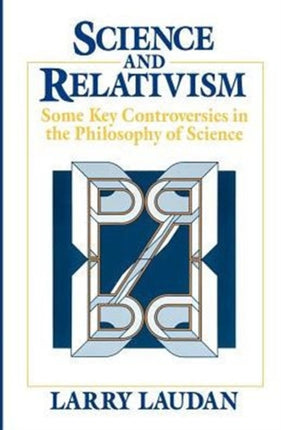 SCIENCE AND RELATIVISM

Some Key Controversies in the Philosophy of Science

LARRY LAUDAN